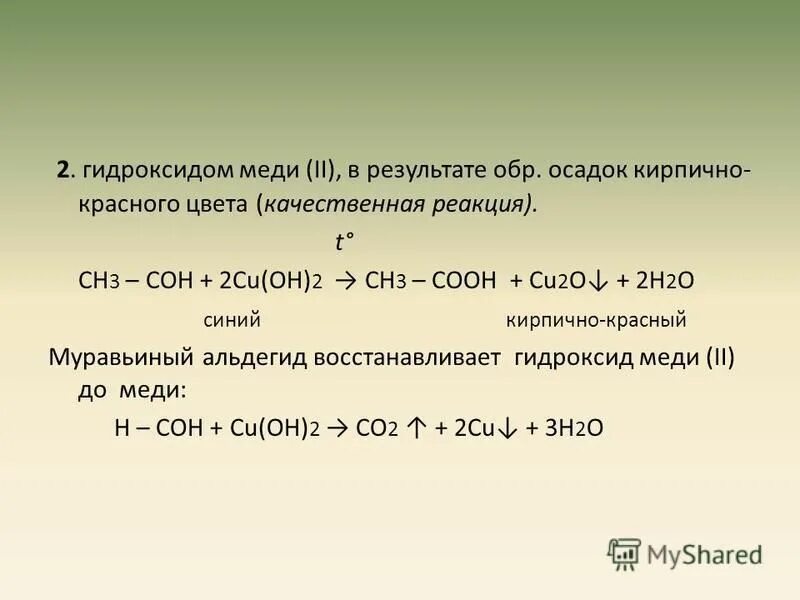 2. гидроксидом меди (II), в результате обр. осадок кирпично-красного цвета (качественная реакция).

$t°$

$CH_3 – COH + 2Cu(OH)_2 \rightarrow CH_3 – COOH + Cu_2O\downarrow + 2H_2O$

синий кирпично-красный

Муравьиный альдегид восстанавливает гидроксид меди (II) до меди:

$H – COH + Cu(OH)_2 \rightarrow CO_2 \uparrow + 2Cu\downarrow + 3H_2O$

MyShared